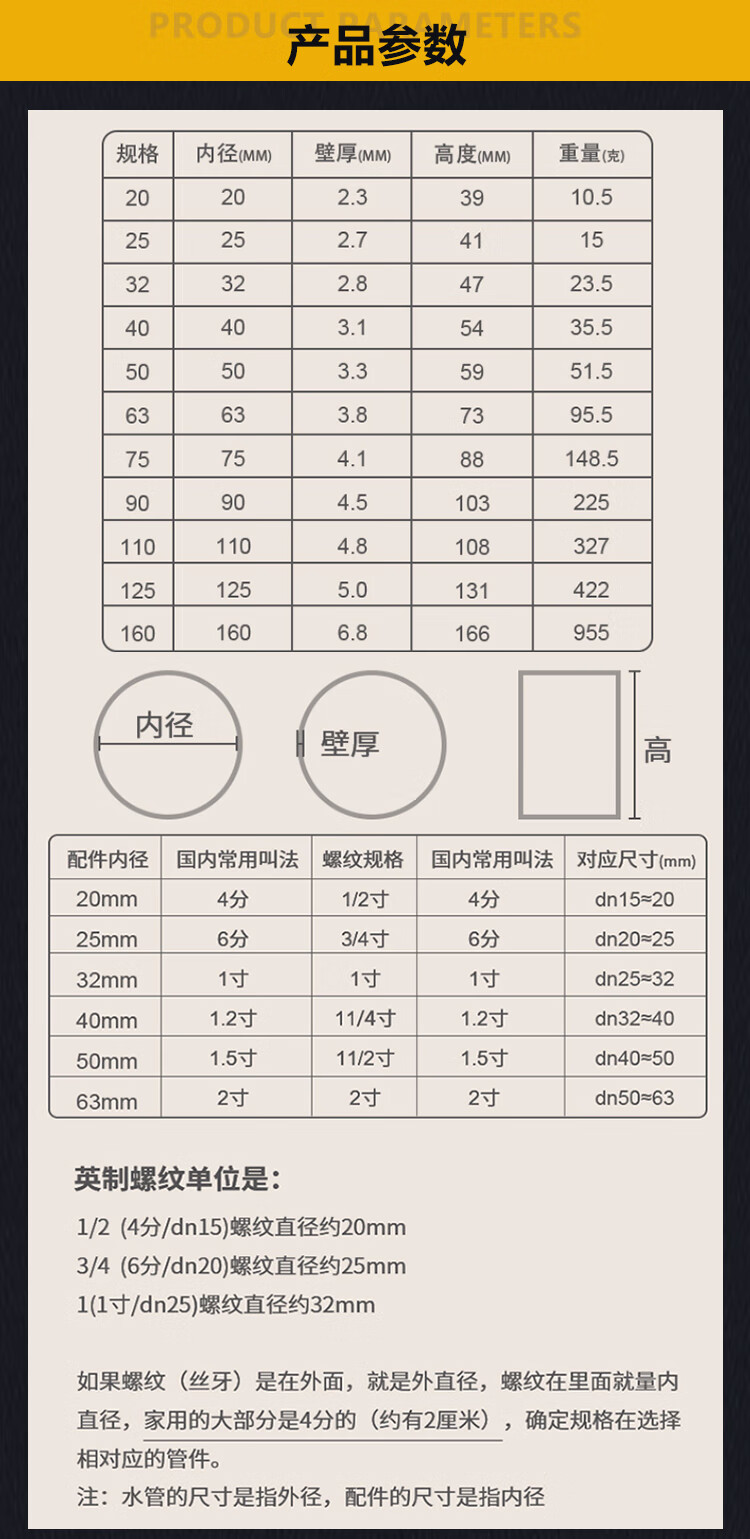 PRODUCT PARAMETERS
产品参数

| 规格 | 内径(MM) | 壁厚(MM) | 高度(MM) | 重量(克) |
|---|---|---|---|---|
| 20 | 20 | 2.3 | 39 | 10.5 |
| 25 | 25 | 2.7 | 41 | 15 |
| 32 | 32 | 2.8 | 47 | 23.5 |
| 40 | 40 | 3.1 | 54 | 35.5 |
| 50 | 50 | 3.3 | 59 | 51.5 |
| 63 | 63 | 3.8 | 73 | 95.5 |
| 75 | 75 | 4.1 | 88 | 148.5 |
| 90 | 90 | 4.5 | 103 | 225 |
| 110 | 110 | 4.8 | 108 | 327 |
| 125 | 125 | 5.0 | 131 | 422 |
| 160 | 160 | 6.8 | 166 | 955 |

内径

壁厚

高

| 配件内径 | 国内常用叫法 | 螺纹规格 | 国内常用叫法 | 对应尺寸(mm) |
|---|---|---|---|---|
| 20mm | 4分 | 1/2寸 | 4分 | dn15≈20 |
| 25mm | 6分 | 3/4寸 | 6分 | dn20≈25 |
| 32mm | 1寸 | 1寸 | 1寸 | dn25≈32 |
| 40mm | 1.2寸 | 11/4寸 | 1.2寸 | dn32≈40 |
| 50mm | 1.5寸 | 11/2寸 | 1.5寸 | dn40≈50 |
| 63mm | 2寸 | 2寸 | 2寸 | dn50≈63 |

英制螺纹单位是:
1/2 (4分/dn15)螺纹直径约20mm
3/4 (6分/dn20)螺纹直径约25mm
1(1寸/dn25)螺纹直径约32mm

如果螺纹（丝牙）是在外面，就是外直径，螺纹在里面就量内直径，家用的大部分是4分的（约有2厘米），确定规格在选择相对应的管件。
注：水管的尺寸是指外径，配件的尺寸是指内径